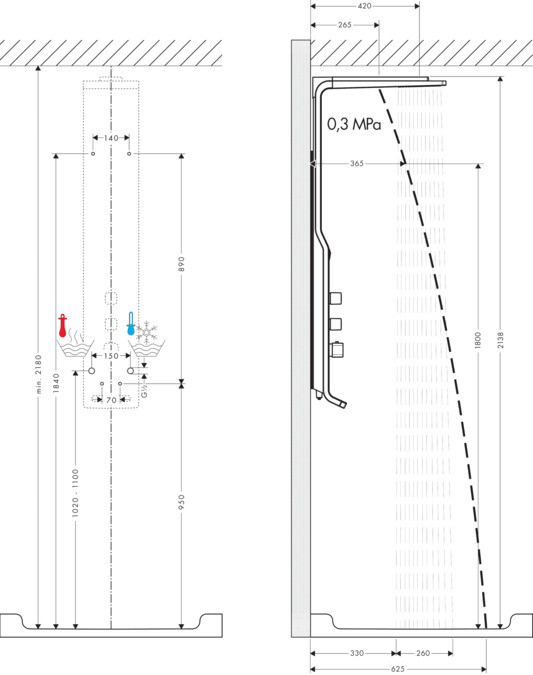 140

890

150

G½

70

min. 2180

1840

1020 - 1100

950

420

265

0,3 MPa

365

1800

2138

330

260

625